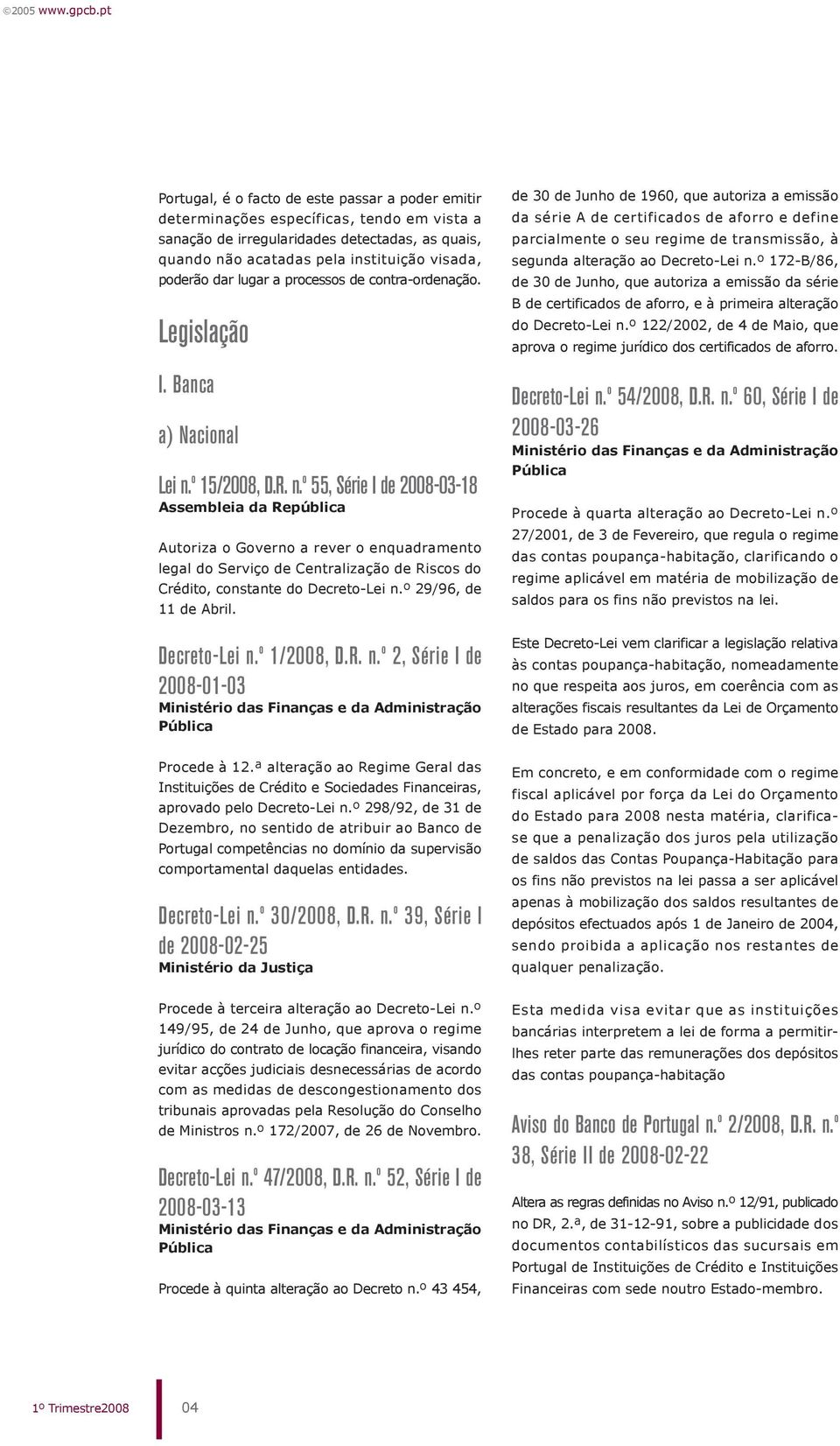 ©2005 www.gpcb.pt

Portugal, é o facto de este passar a poder emitir determinações específicas, tendo em vista a sanação de irregularidades detectadas, as quais, quando não acatadas pela instituição visada, poderão dar lugar a processos de contra-ordenação.

Legislação

I. Banca

a) Nacional

Lei n.º 15/2008, D.R. n.º 55, Série I de 2008-03-18
Assembleia da República

Autoriza o Governo a rever o enquadramento legal do Serviço de Centralização de Riscos do Crédito, constante do Decreto-Lei n.º 29/96, de 11 de Abril.

Decreto-Lei n.º 1/2008, D.R. n.º 2, Série I de 2008-01-03
Ministério das Finanças e da Administração Pública

Procede à 12.ª alteração ao Regime Geral das Instituições de Crédito e Sociedades Financeiras, aprovado pelo Decreto-Lei n.º 298/92, de 31 de Dezembro, no sentido de atribuir ao Banco de Portugal competências no domínio da supervisão comportamental daquelas entidades.

Decreto-Lei n.º 30/2008, D.R. n.º 39, Série I de 2008-02-25
Ministério da Justiça

Procede à terceira alteração ao Decreto-Lei n.º 149/95, de 24 de Junho, que aprova o regime jurídico do contrato de locação financeira, visando evitar acções judiciais desnecessárias de acordo com as medidas de descongestionamento dos tribunais aprovadas pela Resolução do Conselho de Ministros n.º 172/2007, de 26 de Novembro.

Decreto-Lei n.º 47/2008, D.R. n.º 52, Série I de 2008-03-13
Ministério das Finanças e da Administração Pública

Procede à quinta alteração ao Decreto n.º 43 454, de 30 de Junho de 1960, que autoriza a emissão da série A de certificados de aforro e define parcialmente o seu regime de transmissão, à segunda alteração ao Decreto-Lei n.º 172-B/86, de 30 de Junho, que autoriza a emissão da série B de certificados de aforro, e à primeira alteração do Decreto-Lei n.º 122/2002, de 4 de Maio, que aprova o regime jurídico dos certificados de aforro.

Decreto-Lei n.º 54/2008, D.R. n.º 60, Série I de 2008-03-26
Ministério das Finanças e da Administração Pública

Procede à quarta alteração ao Decreto-Lei n.º 27/2001, de 3 de Fevereiro, que regula o regime das contas poupança-habitação, clarificando o regime aplicável em matéria de mobilização de saldos para os fins não previstos na lei.

Este Decreto-Lei vem clarificar a legislação relativa às contas poupança-habitação, nomeadamente no que respeita aos juros, em coerência com as alterações fiscais resultantes da Lei de Orçamento de Estado para 2008.

Em concreto, e em conformidade com o regime fiscal aplicável por força da Lei do Orçamento do Estado para 2008 nesta matéria, clarifica-se que a penalização dos juros pela utilização de saldos das Contas Poupança-Habitação para os fins não previstos na lei passa a ser aplicável apenas à mobilização dos saldos resultantes de depósitos efectuados após 1 de Janeiro de 2004, sendo proibida a aplicação nos restantes de qualquer penalização.

Esta medida visa evitar que as instituições bancárias interpretem a lei de forma a permitir-lhes reter parte das remunerações dos depósitos das contas poupança-habitação

Aviso do Banco de Portugal n.º 2/2008, D.R. n.º 38, Série II de 2008-02-22

Altera as regras definidas no Aviso n.º 12/91, publicado no DR, 2.ª, de 31-12-91, sobre a publicidade dos documentos contabilísticos das sucursais em Portugal de Instituições de Crédito e Instituições Financeiras com sede noutro Estado-membro.

1º Trimestre2008 04